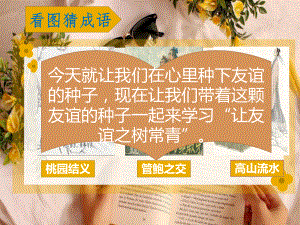 看图猜成语

今天就让我们在心里种下友谊的种子，现在让我们带着这颗友谊的种子一起来学习“让友谊之树常青”。

桃园结义

管鲍之交

高山流水